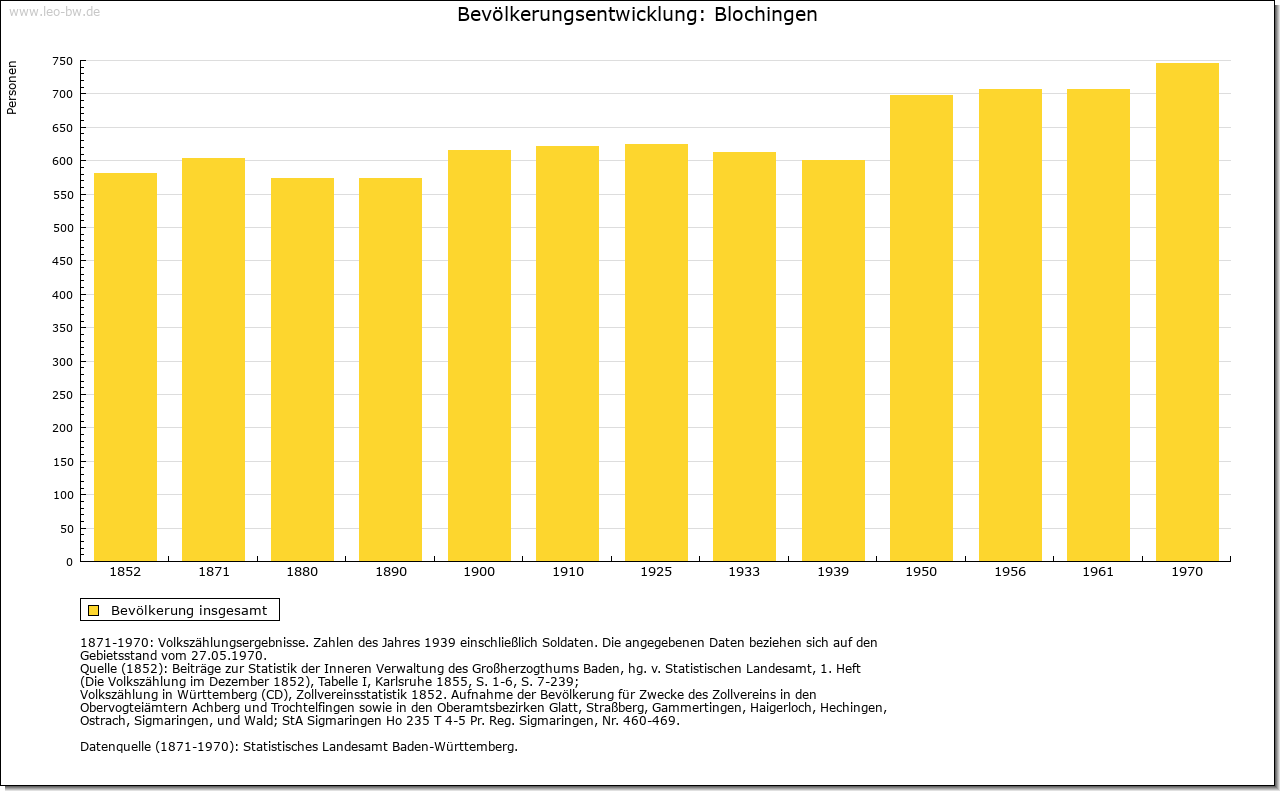 www.leo-bw.de

Bevölkerungsentwicklung: Blochingen

Personen

750
700
650
600
550
500
450
400
350
300
250
200
150
100
50
0

1852 1871 1880 1890 1900 1910 1925 1933 1939 1950 1956 1961 1970

Bevölkerung insgesamt

1871-1970: Volkszählungsergebnisse. Zahlen des Jahres 1939 einschließlich Soldaten. Die angegebenen Daten beziehen sich auf den Gebietsstand vom 27.05.1970.
Quelle (1852): Beiträge zur Statistik der Inneren Verwaltung des Großherzogthums Baden, hg. v. Statistischen Landesamt, 1. Heft (Die Volkszählung im Dezember 1852), Tabelle I, Karlsruhe 1855, S. 1-6, S. 7-239;
Volkszählung in Württemberg (CD), Zollvereinsstatistik 1852. Aufnahme der Bevölkerung für Zwecke des Zollvereins in den Obervogteiämtern Achberg und Trochtelfingen sowie in den Oberamtsbezirken Glatt, Straßberg, Gammertingen, Haigerloch, Hechingen, Ostrach, Sigmaringen, und Wald; StA Sigmaringen Ho 235 T 4-5 Pr. Reg. Sigmaringen, Nr. 460-469.

Datenquelle (1871-1970): Statistisches Landesamt Baden-Württemberg.